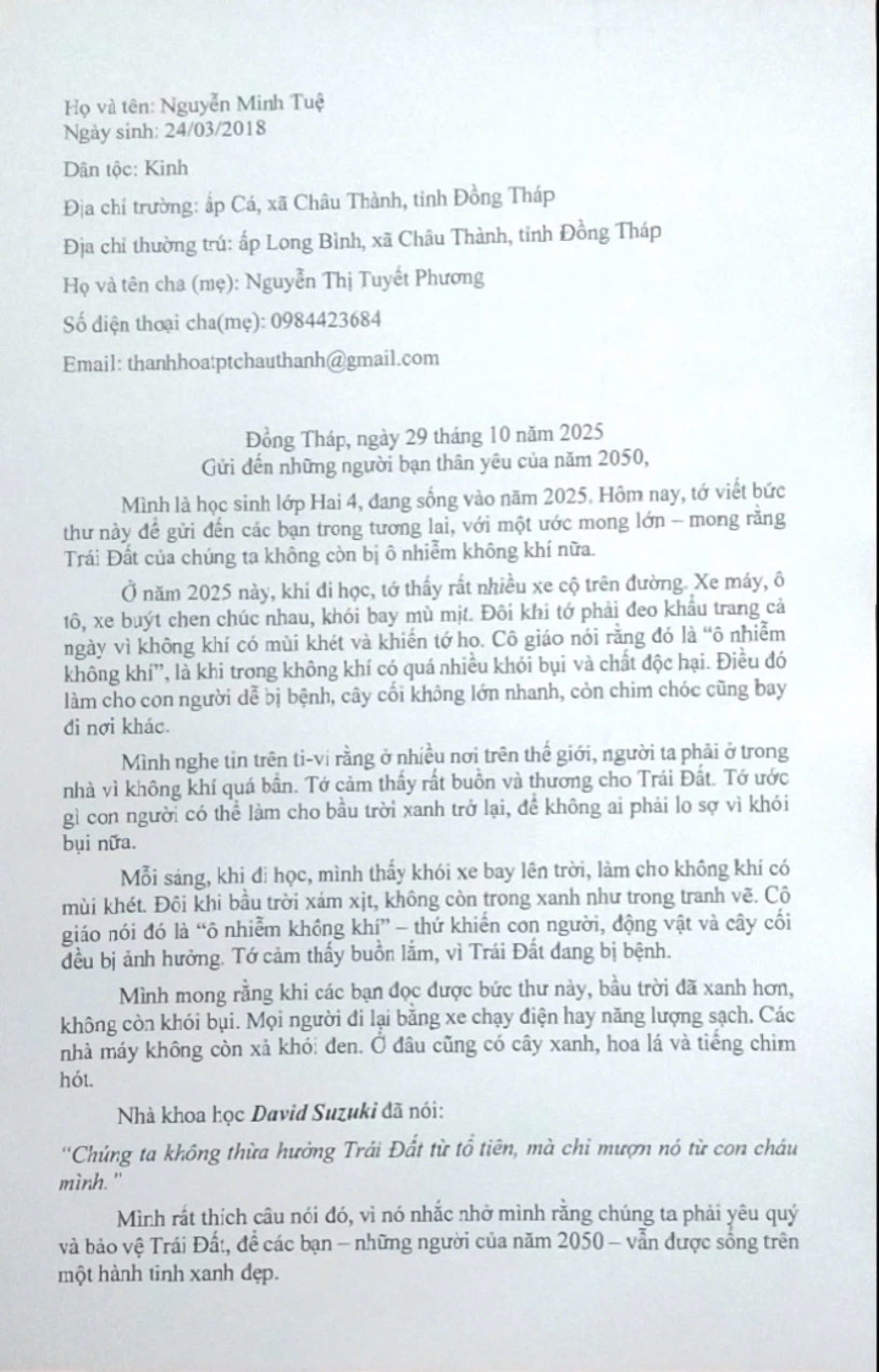 Họ và tên: Nguyễn Minh Tuệ
Ngày sinh: 24/03/2018

Dân tộc: Kinh

Địa chỉ trường: ấp Cá, xã Châu Thành, tỉnh Đồng Tháp

Địa chỉ thường trú: ấp Long Bình, xã Châu Thành, tỉnh Đồng Tháp

Họ và tên cha (mẹ): Nguyễn Thị Tuyết Phương

Số điện thoại cha(mẹ): 0984423684

Email: thanhhoatptchauthanh@gmail.com

Đồng Tháp, ngày 29 tháng 10 năm 2025
Gửi đến những người bạn thân yêu của năm 2050,

Mình là học sinh lớp Hai 4, đang sống vào năm 2025. Hôm nay, tớ viết bức thư này để gửi đến các bạn trong tương lai, với một ước mong lớn – mong rằng Trái Đất của chúng ta không còn bị ô nhiễm không khí nữa.

Ở năm 2025 này, khi đi học, tớ thấy rất nhiều xe cộ trên đường. Xe máy, ô tô, xe buýt chen chúc nhau, khói bay mù mịt. Đôi khi tớ phải đeo khẩu trang cả ngày vì không khí có mùi khét và khiến tớ ho. Cô giáo nói rằng đó là "ô nhiễm không khí", là khi trong không khí có quá nhiều khói bụi và chất độc hại. Điều đó làm cho con người dễ bị bệnh, cây cối không lớn nhanh, còn chim chóc cũng bay đi nơi khác.

Mình nghe tin trên ti-vi rằng ở nhiều nơi trên thế giới, người ta phải ở trong nhà vì không khí quá bẩn. Tớ cảm thấy rất buồn và thương cho Trái Đất. Tớ ước gì con người có thể làm cho bầu trời xanh trở lại, để không ai phải lo sợ vì khói bụi nữa.

Mỗi sáng, khi đi học, mình thấy khói xe bay lên trời, làm cho không khí có mùi khét. Đôi khi bầu trời xám xịt, không còn trong xanh như trong tranh vẽ. Cô giáo nói đó là "ô nhiễm không khí" – thứ khiến con người, động vật và cây cối đều bị ảnh hưởng. Tớ cảm thấy buồn lắm, vì Trái Đất đang bị bệnh.

Mình mong rằng khi các bạn đọc được bức thư này, bầu trời đã xanh hơn, không còn khói bụi. Mọi người đi lại bằng xe chạy điện hay năng lượng sạch. Các nhà máy không còn xả khói đen. Ở đâu cũng có cây xanh, hoa lá và tiếng chim hót.

Nhà khoa học David Suzuki đã nói:

"Chúng ta không thừa hưởng Trái Đất từ tổ tiên, mà chỉ mượn nó từ con cháu mình."

Mình rất thích câu nói đó, vì nó nhắc nhở mình rằng chúng ta phải yêu quý và bảo vệ Trái Đất, để các bạn – những người của năm 2050 – vẫn được sống trên một hành tinh xanh đẹp.